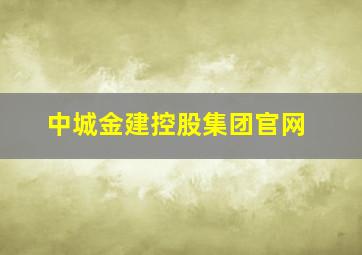 中城金建控股集团官网